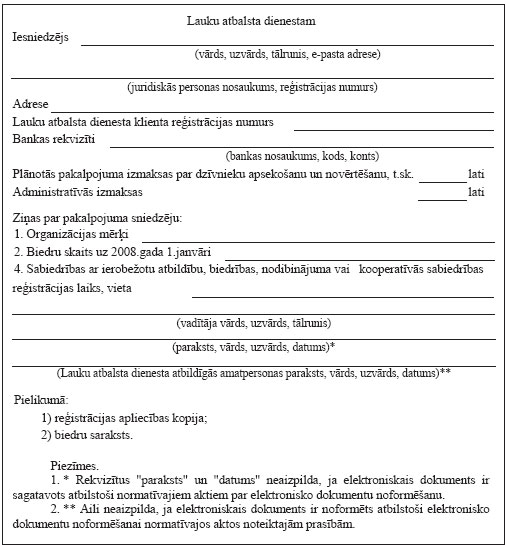 Lauku atbalsta dienestam

Iesniedzējs

(vārds, uzvārds, tālrunis, e-pasta adrese)

(juridiskās personas nosaukums, reģistrācijas numurs)

Adrese

Lauku atbalsta dienesta klienta reģistrācijas numurs

Bankas rekvizīti

(bankas nosaukums, kods, konts)

Plānotās pakalpojuma izmaksas par dzīvnieku apsekošanu un novērtēšanu, t.sk. lati

Administratīvās izmaksas lati

Ziņas par pakalpojuma sniedzēju:

1. Organizācijas mērķi

2. Biedru skaits uz 2008.gada 1.janvāri

4. Sabiedrības ar ierobežotu atbildību, biedrības, nodibinājuma vai kooperatīvās sabiedrības reģistrācijas laiks, vieta

(vadītāja vārds, uzvārds, tālrunis)

(paraksts, vārds, uzvārds, datums)*

(Lauku atbalsta dienesta atbildīgās amatpersonas paraksts, vārds, uzvārds, datums)**

Pielikumā:

1) reģistrācijas apliecības kopija;

2) biedru saraksts.

Piezīmes.

1. * Rekvizītus "paraksts" un "datums" neaizpilda, ja elektroniskais dokuments ir sagatavots atbilstoši normatīvajiem aktiem par elektronisko dokumentu noformēšanu.

2. ** Aili neaizpilda, ja elektroniskais dokuments ir noformēts atbilstoši elektronisko dokumentu noformēšanai normatīvajos aktos noteiktajām prasībām.